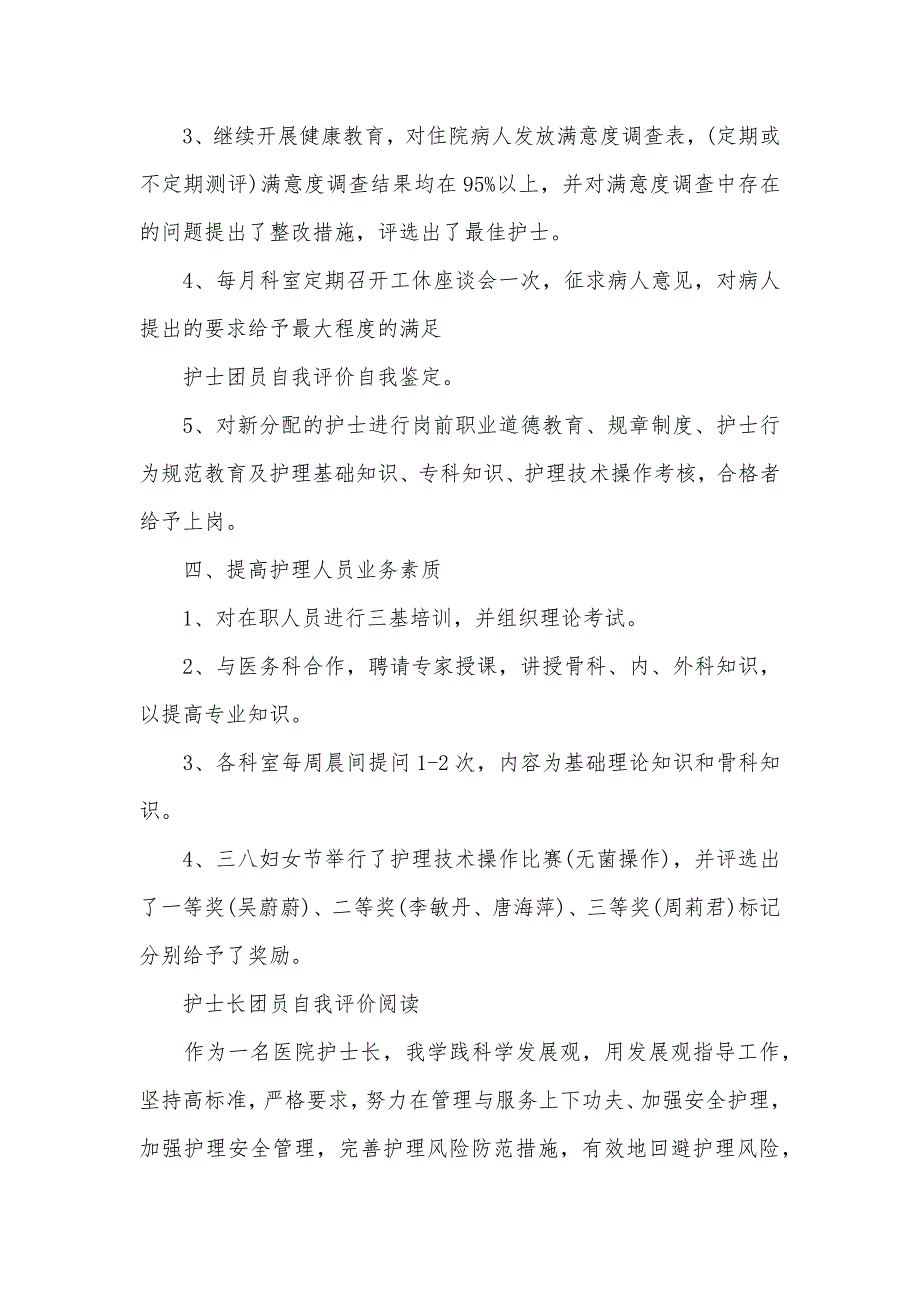 3、继续开展健康教育，对住院病人发放满意度调查表，(定期或不定期测评)满意度调查结果均在95%以上，并对满意度调查中存在的问题提出了整改措施，评选出了最佳护士。

4、每月科室定期召开工休座谈会一次，征求病人意见，对病人提出的要求给予最大程度的满足

护士团员自我评价自我鉴定。

5、对新分配的护士进行岗前职业道德教育、规章制度、护士行为规范教育及护理基础知识、专科知识、护理技术操作考核，合格者给予上岗。

四、提高护理人员业务素质

1、对在职人员进行三基培训，并组织理论考试。

2、与医务科合作，聘请专家授课，讲授骨科、内、外科知识，以提高专业知识。

3、各科室每周晨间提问1-2次，内容为基础理论知识和骨科知识。

4、三八妇女节举行了护理技术操作比赛(无菌操作)，并评选出了一等奖(吴蔚蔚)、二等奖(李敏丹、唐海萍)、三等奖(周莉君)标记分别给予了奖励。

护士长团员自我评价阅读

作为一名医院护士长，我学践科学发展观，用发展观指导工作，坚持高标准，严格要求，努力在管理与服务上下功夫、加强安全护理，加强护理安全管理，完善护理风险防范措施，有效地回避护理风险，